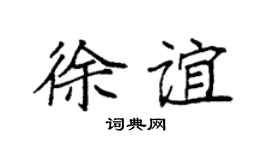 徐谊

词典网